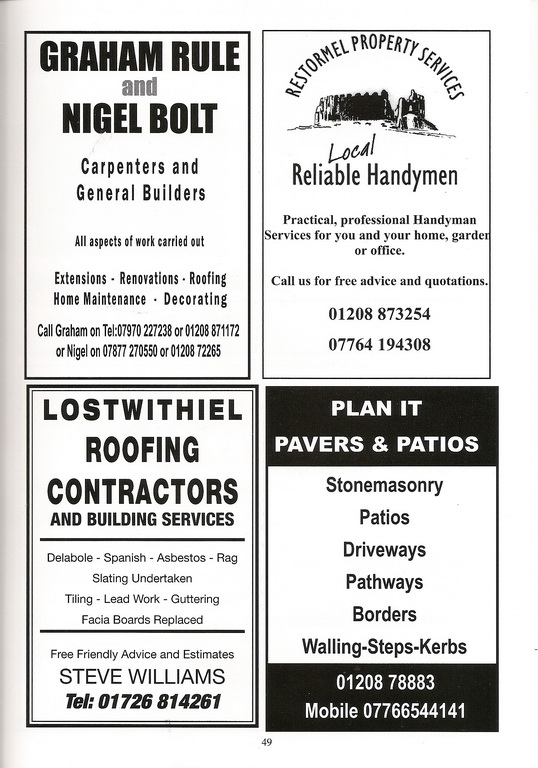 GRAHAM RULE
and
NIGEL BOLT

Carpenters and General Builders

All aspects of work carried out

Extensions - Renovations - Roofing
Home Maintenance · Decorating

Call Graham on Tel:07970 227238 or 01208 871172
or Nigel on 07877 270550 or 01208 72265

RESTORMEL PROPERTY SERVICES

Local
Reliable Handymen

Practical, professional Handyman Services for you and your home, garden or office.

Call us for free advice and quotations.

01208 873254

07764 194308

LOSTWITHIEL
ROOFING
CONTRACTORS
AND BUILDING SERVICES

Delabole - Spanish - Asbestos - Rag
Slating Undertaken
Tiling - Lead Work - Guttering
Facia Boards Replaced

Free Friendly Advice and Estimates
STEVE WILLIAMS
Tel: 01726 814261

PLAN IT
PAVERS & PATIOS

Stonemasonry
Patios
Driveways
Pathways
Borders
Walling-Steps-Kerbs

01208 78883
Mobile 07766544141

49